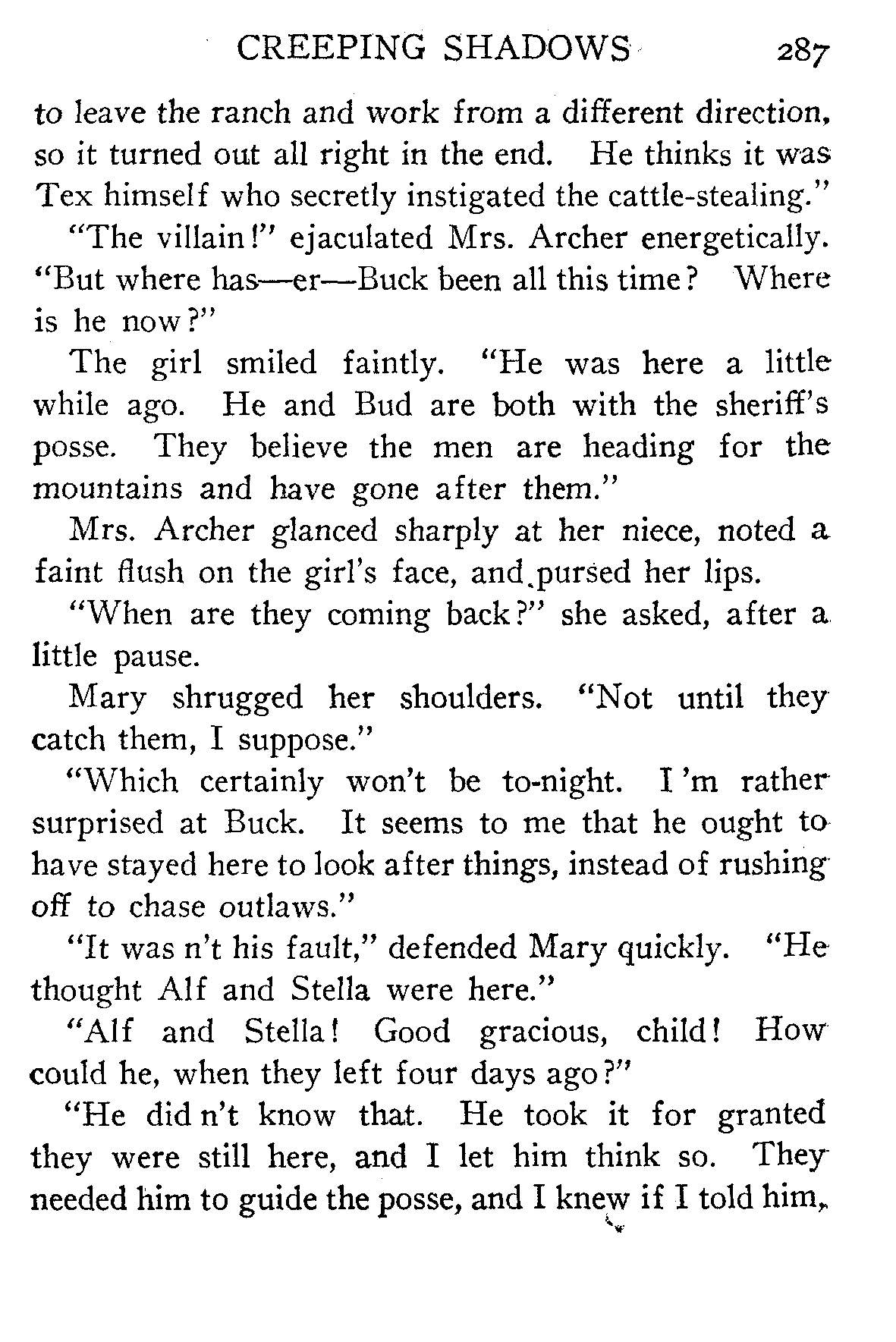 CREEPING SHADOWS 287

to leave the ranch and work from a different direction, so it turned out all right in the end. He thinks it was Tex himself who secretly instigated the cattle-stealing."

"The villain!" ejaculated Mrs. Archer energetically. "But where has—er—Buck been all this time? Where is he now?"

The girl smiled faintly. "He was here a little while ago. He and Bud are both with the sheriff's posse. They believe the men are heading for the mountains and have gone after them."

Mrs. Archer glanced sharply at her niece, noted a faint flush on the girl's face, and pursed her lips.

"When are they coming back?" she asked, after a little pause.

Mary shrugged her shoulders. "Not until they catch them, I suppose."

"Which certainly won't be to-night. I 'm rather surprised at Buck. It seems to me that he ought to have stayed here to look after things, instead of rushing off to chase outlaws."

"It was n't his fault," defended Mary quickly. "He thought Alf and Stella were here."

"Alf and Stella! Good gracious, child! How could he, when they left four days ago?"

"He did n't know that. He took it for granted they were still here, and I let him think so. They needed him to guide the posse, and I knew if I told him,